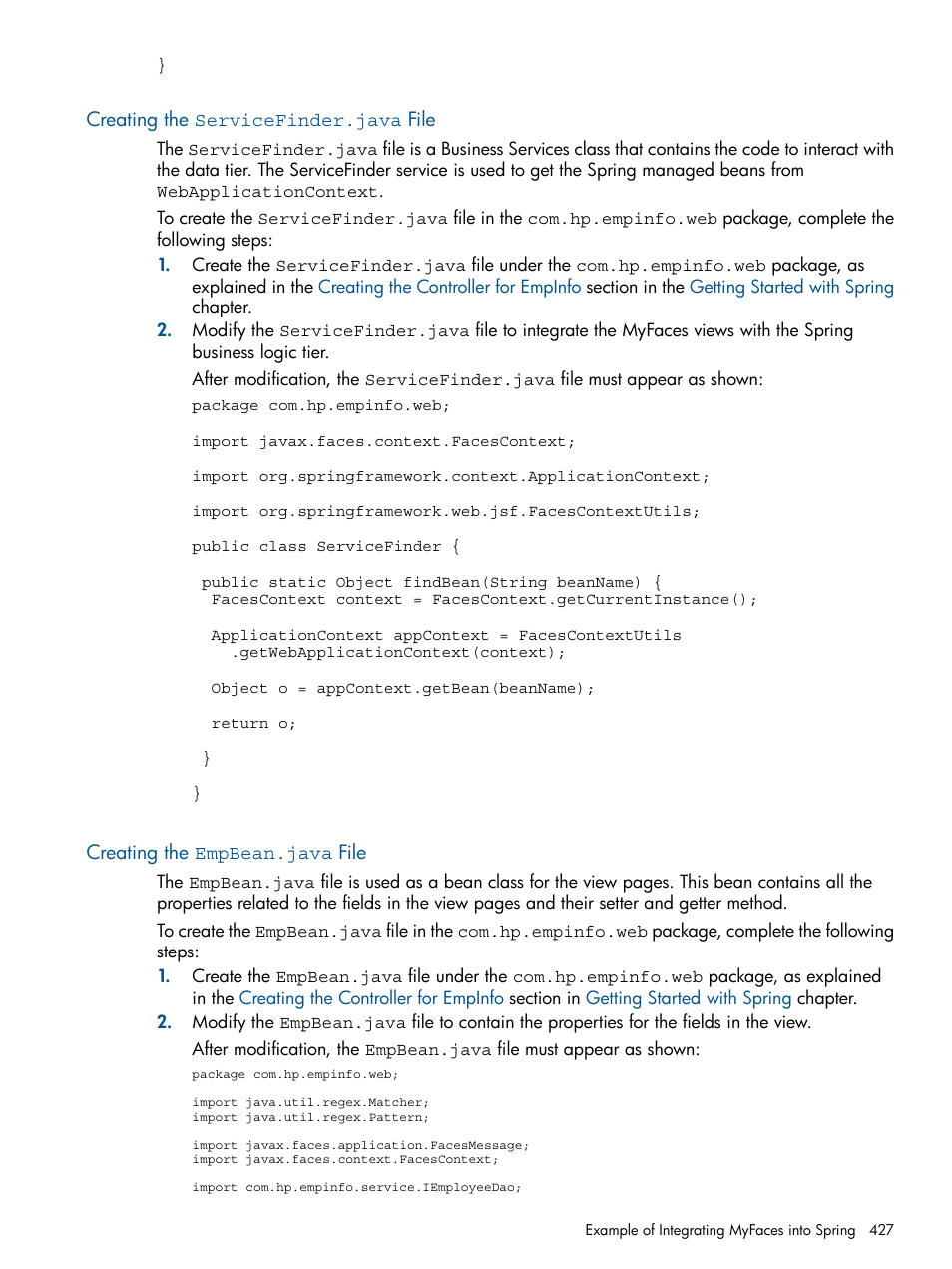 }

Creating the ServiceFinder.java File

The ServiceFinder.java file is a Business Services class that contains the code to interact with the data tier. The ServiceFinder service is used to get the Spring managed beans from WebApplicationContext.

To create the ServiceFinder.java file in the com.hp.empinfo.web package, complete the following steps:

1. Create the ServiceFinder.java file under the com.hp.empinfo.web package, as explained in the Creating the Controller for EmpInfo section in the Getting Started with Spring chapter.

2. Modify the ServiceFinder.java file to integrate the MyFaces views with the Spring business logic tier.

After modification, the ServiceFinder.java file must appear as shown:

package com.hp.empinfo.web;

import javax.faces.context.FacesContext;

import org.springframework.context.ApplicationContext;

import org.springframework.web.jsf.FacesContextUtils;

public class ServiceFinder {

 public static Object findBean(String beanName) {
  FacesContext context = FacesContext.getCurrentInstance();

  ApplicationContext appContext = FacesContextUtils
    .getWebApplicationContext(context);

  Object o = appContext.getBean(beanName);

  return o;

 }

}

Creating the EmpBean.java File

The EmpBean.java file is used as a bean class for the view pages. This bean contains all the properties related to the fields in the view pages and their setter and getter method.

To create the EmpBean.java file in the com.hp.empinfo.web package, complete the following steps:

1. Create the EmpBean.java file under the com.hp.empinfo.web package, as explained in the Creating the Controller for EmpInfo section in Getting Started with Spring chapter.

2. Modify the EmpBean.java file to contain the properties for the fields in the view.

After modification, the EmpBean.java file must appear as shown:

package com.hp.empinfo.web;

import java.util.regex.Matcher;
import java.util.regex.Pattern;

import javax.faces.application.FacesMessage;
import javax.faces.context.FacesContext;

import com.hp.empinfo.service.IEmployeeDao;

Example of Integrating MyFaces into Spring 427